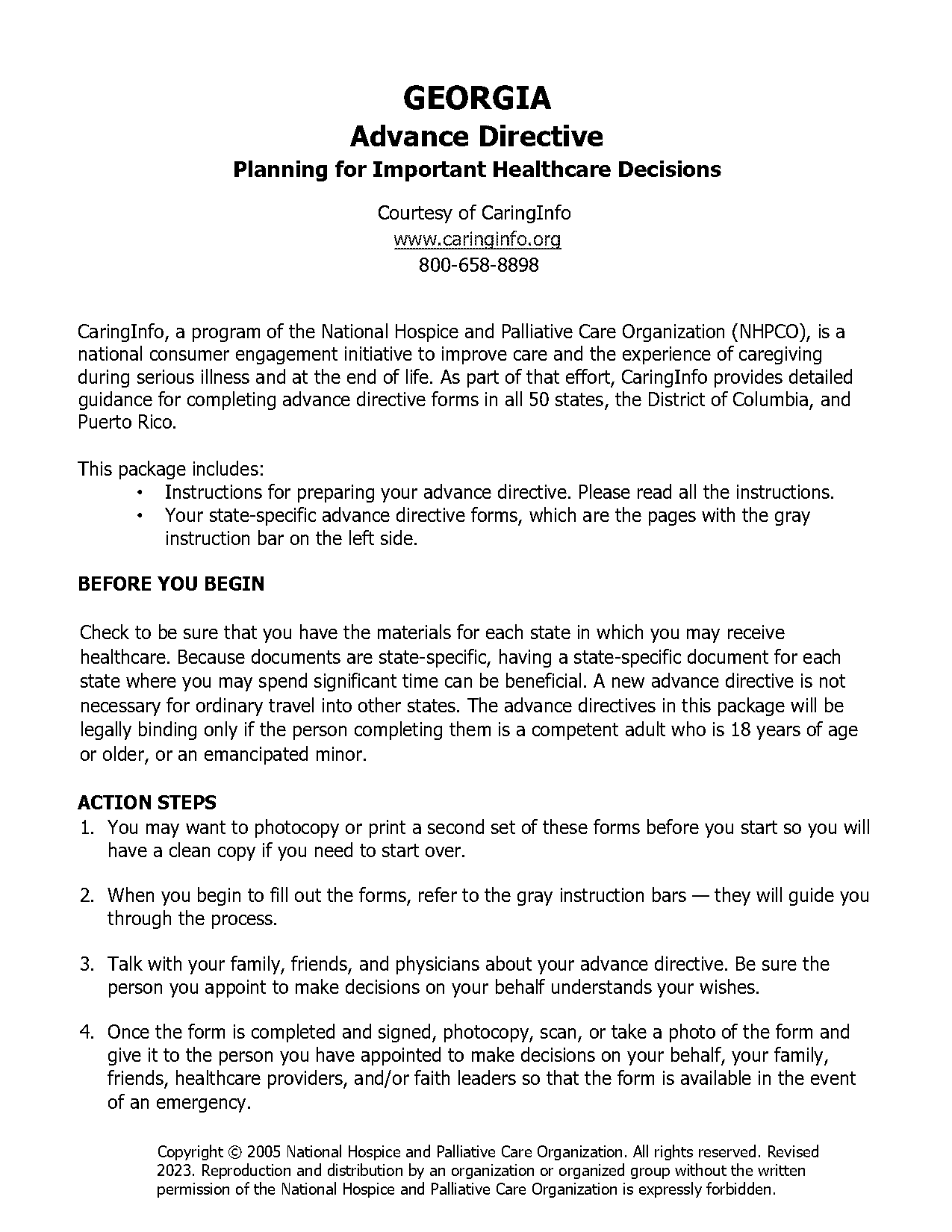 GEORGIA
Advance Directive
Planning for Important Healthcare Decisions

Courtesy of CaringInfo
www.caringinfo.org
800-658-8898

CaringInfo, a program of the National Hospice and Palliative Care Organization (NHPCO), is a national consumer engagement initiative to improve care and the experience of caregiving during serious illness and at the end of life. As part of that effort, CaringInfo provides detailed guidance for completing advance directive forms in all 50 states, the District of Columbia, and Puerto Rico.

This package includes:
• Instructions for preparing your advance directive. Please read all the instructions.
• Your state-specific advance directive forms, which are the pages with the gray instruction bar on the left side.

BEFORE YOU BEGIN

Check to be sure that you have the materials for each state in which you may receive healthcare. Because documents are state-specific, having a state-specific document for each state where you may spend significant time can be beneficial. A new advance directive is not necessary for ordinary travel into other states. The advance directives in this package will be legally binding only if the person completing them is a competent adult who is 18 years of age or older, or an emancipated minor.

ACTION STEPS
1. You may want to photocopy or print a second set of these forms before you start so you will have a clean copy if you need to start over.

2. When you begin to fill out the forms, refer to the gray instruction bars — they will guide you through the process.

3. Talk with your family, friends, and physicians about your advance directive. Be sure the person you appoint to make decisions on your behalf understands your wishes.

4. Once the form is completed and signed, photocopy, scan, or take a photo of the form and give it to the person you have appointed to make decisions on your behalf, your family, friends, healthcare providers, and/or faith leaders so that the form is available in the event of an emergency.

Copyright © 2005 National Hospice and Palliative Care Organization. All rights reserved. Revised 2023. Reproduction and distribution by an organization or organized group without the written permission of the National Hospice and Palliative Care Organization is expressly forbidden.